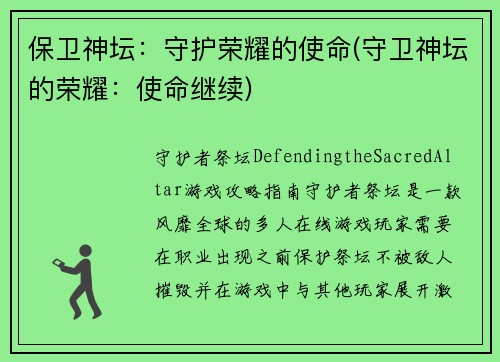 保卫神坛：守护荣耀的使命(守卫神坛的荣耀：使命继续)

守护者祭坛DefendingtheSacredAltar游戏攻略指南守护者祭坛是一款风靡全球的多人在线游戏玩家需要在职业出现之前保护祭坛不被敌人摧毁并在游戏中与其他玩家展开激